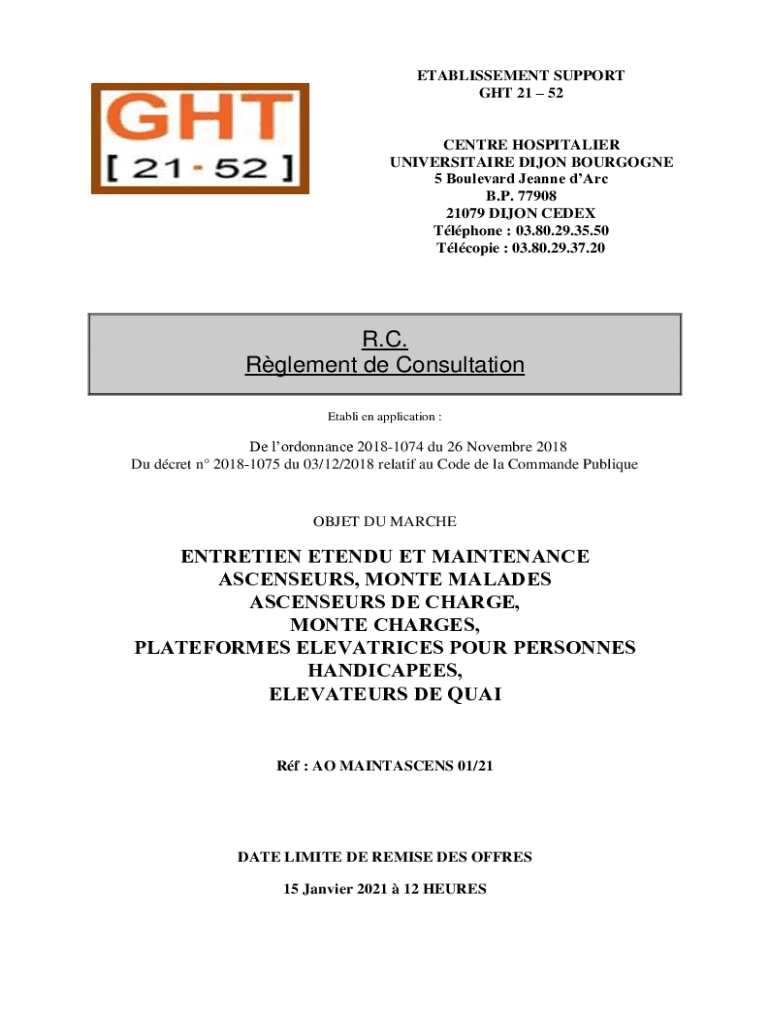 GHT
[ 21 - 52 ]

ETABLISSEMENT SUPPORT
GHT 21 – 52

CENTRE HOSPITALIER
UNIVERSITAIRE DIJON BOURGOGNE
5 Boulevard Jeanne d'Arc
B.P. 77908
21079 DIJON CEDEX
Téléphone : 03.80.29.35.50
Télécopie : 03.80.29.37.20

R.C.
Règlement de Consultation

Etabli en application :

De l'ordonnance 2018-1074 du 26 Novembre 2018
Du décret n° 2018-1075 du 03/12/2018 relatif au Code de la Commande Publique

OBJET DU MARCHE

ENTRETIEN ETENDU ET MAINTENANCE
ASCENSEURS, MONTE MALADES
ASCENSEURS DE CHARGE,
MONTE CHARGES,
PLATEFORMES ELEVATRICES POUR PERSONNES
HANDICAPEES,
ELEVATEURS DE QUAI

Réf : AO MAINTASCENS 01/21

DATE LIMITE DE REMISE DES OFFRES
15 Janvier 2021 à 12 HEURES